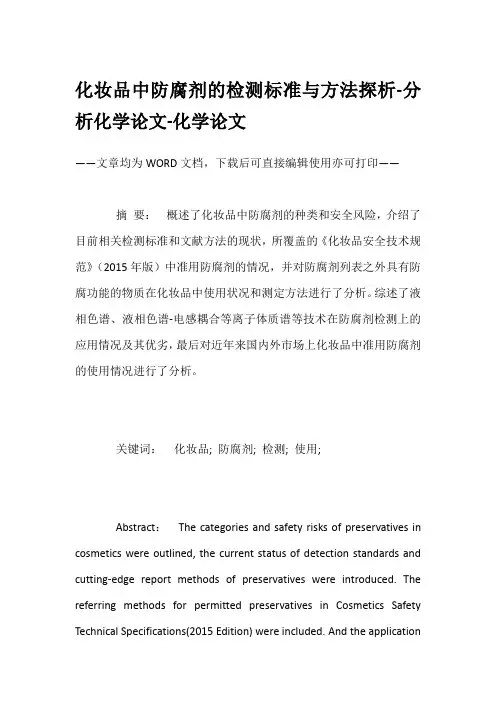 化妆品中防腐剂的检测标准与方法探析-分析化学论文-化学论文

——文章均为WORD文档，下载后可直接编辑使用亦可打印——

摘 要： 概述了化妆品中防腐剂的种类和安全风险，介绍了目前相关检测标准和文献方法的现状，所覆盖的《化妆品安全技术规范》（2015年版）中准用防腐剂的情况，并对防腐剂列表之外具有防腐功能的物质在化妆品中使用状况和测定方法进行了分析。综述了液相色谱、液相色谱-电感耦合等离子体质谱等技术在防腐剂检测上的应用情况及其优劣，最后对近年来国内外市场上化妆品中准用防腐剂的使用情况进行了分析。

关键词： 化妆品; 防腐剂; 检测; 使用;

Abstract： The categories and safety risks of preservatives in cosmetics were outlined, the current status of detection standards and cutting-edge report methods of preservatives were introduced. The referring methods for permitted preservatives in Cosmetics Safety Technical Specifications(2015 Edition) were included. And the application